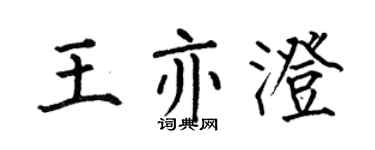 王亦澄
词典网